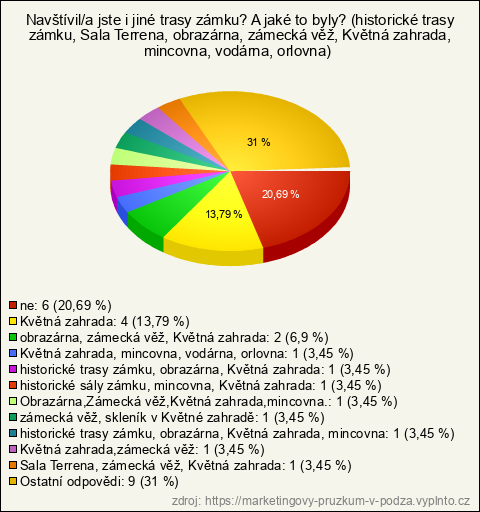 Navštívil/a jste i jiné trasy zámku? A jaké to byly? (historické trasy zámku, Sala Terrena, obrazárna, zámecká věž, Květná zahrada, mincovna, vodárna, orlovna)

31 %

20,69 %

13,79 %

ne: 6 (20,69 %)
Květná zahrada: 4 (13,79 %)
obrazárna, zámecká věž, Květná zahrada: 2 (6,9 %)
Květná zahrada, mincovna, vodárna, orlovna: 1 (3,45 %)
historické trasy zámku, obrazárna, Květná zahrada: 1 (3,45 %)
historické sály zámku, mincovna, Květná zahrada: 1 (3,45 %)
Obrazárna,Zámecká věž,Květná zahrada,mincovna.: 1 (3,45 %)
zámecká věž, skleník v Květné zahradě: 1 (3,45 %)
historické trasy zámku, obrazárna, Květná zahrada, mincovna: 1 (3,45 %)
Květná zahrada,zámecká věž: 1 (3,45 %)
Sala Terrena, zámecká věž, Květná zahrada: 1 (3,45 %)
Ostatní odpovědi: 9 (31 %)

zdroj: https://marketingovy-pruzkum-v-podza.vyplnto.cz